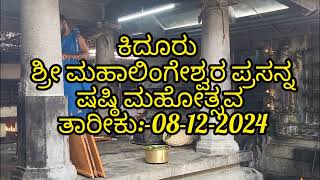 ಕಿದೂರು
ಶ್ರೀ ಮಹಾಲಿಂಗೇಶ್ವರ ಪ್ರಸನ್ನ
ಷಷ್ಠಿ ಮಹೋತ್ಸವ
ತಾರೀಕು:-08-12-2024